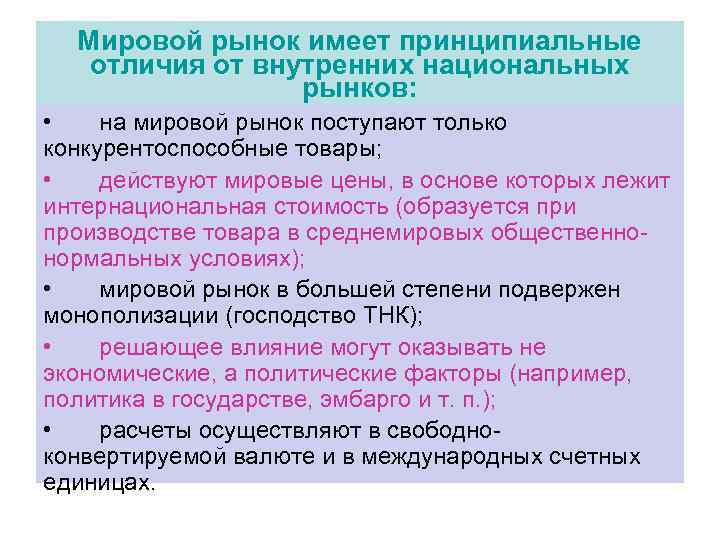 Мировой рынок имеет принципиальные отличия от внутренних национальных рынков:

• на мировой рынок поступают только конкурентоспособные товары;

• действуют мировые цены, в основе которых лежит интернациональная стоимость (образуется при производстве товара в среднемировых общественно-нормальных условиях);

• мировой рынок в большей степени подвержен монополизации (господство ТНК);

• решающее влияние могут оказывать не экономические, а политические факторы (например, политика в государстве, эмбарго и т. п.);

• расчеты осуществляют в свободно-конвертируемой валюте и в международных счетных единицах.